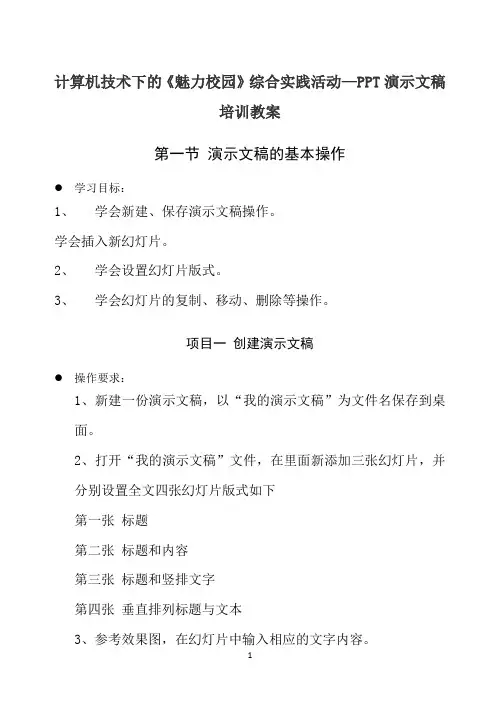 计算机技术下的《魅力校园》综合实践活动—PPT 演示文稿培训教案

第一节 演示文稿的基本操作

● 学习目标：

1、 学会新建、保存演示文稿操作。

学会插入新幻灯片。

2、 学会设置幻灯片版式。

3、 学会幻灯片的复制、移动、删除等操作。

项目一 创建演示文稿

● 操作要求：

1、新建一份演示文稿，以“我的演示文稿”为文件名保存到桌面。

2、打开“我的演示文稿”文件，在里面新添加三张幻灯片，并分别设置全文四张幻灯片版式如下

第一张 标题

第二张 标题和内容

第三张 标题和竖排文字

第四张 垂直排列标题与文本

3、参考效果图，在幻灯片中输入相应的文字内容。

1